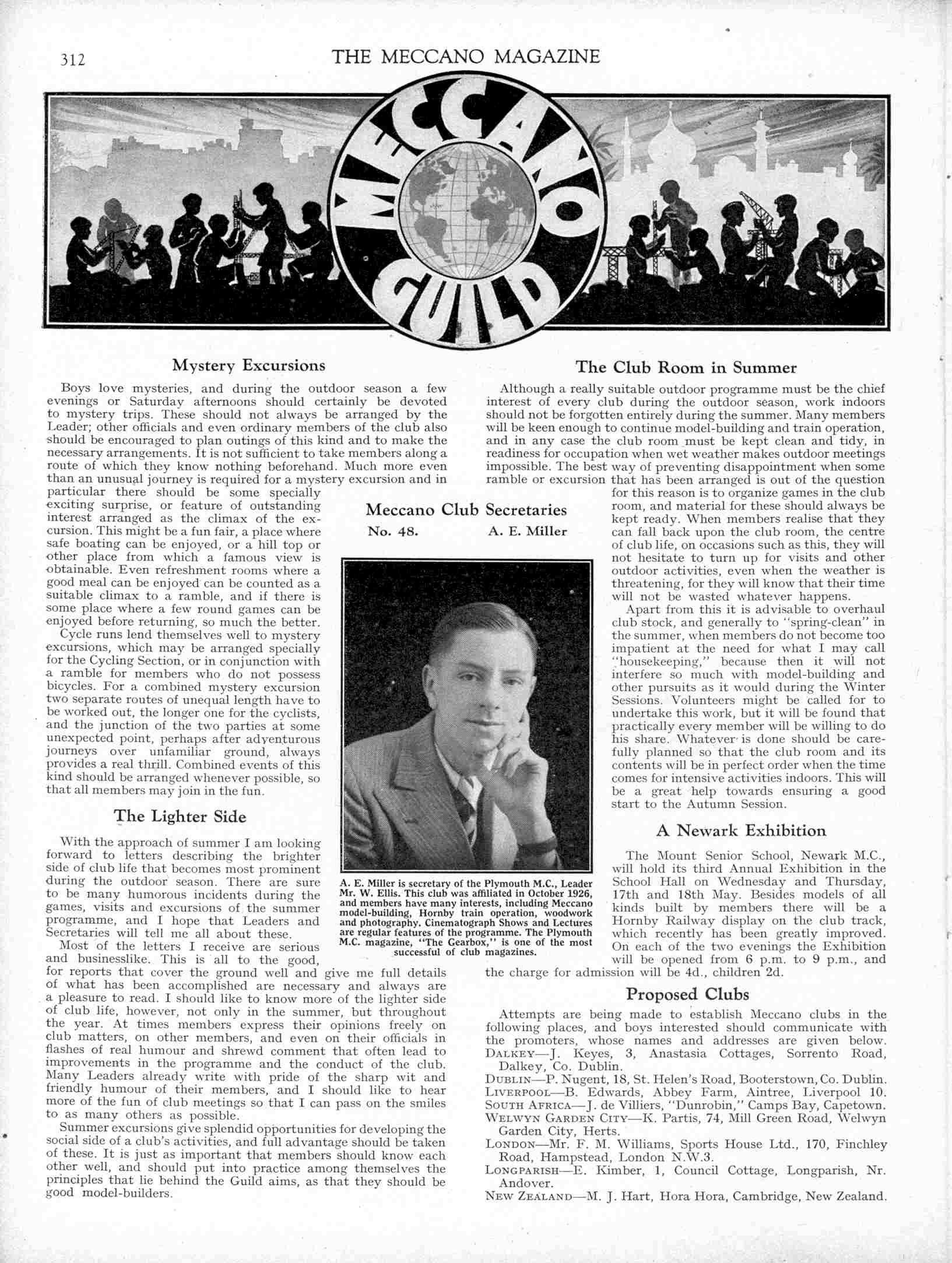 312

THE MECCANO MAGAZINE

MECCANO GUILD

Mystery Excursions

Boys love mysteries, and during the outdoor season a few evenings or Saturday afternoons should certainly be devoted to mystery trips. These should not always be arranged by the Leader; other officials and even ordinary members of the club also should be encouraged to plan outings of this kind and to make the necessary arrangements. It is not sufficient to take members along a route of which they know nothing beforehand. Much more even than an unusual journey is required for a mystery excursion and in particular there should be some specially exciting surprise, or feature of outstanding interest arranged as the climax of the excursion. This might be a fun fair, a place where safe boating can be enjoyed, or a hill top or other place from which a famous view is obtainable. Even refreshment rooms where a good meal can be enjoyed can be counted as a suitable climax to a ramble, and if there is some place where a few round games can be enjoyed before returning, so much the better.

Cycle runs lend themselves well to mystery excursions, which may be arranged specially for the Cycling Section, or in conjunction with a ramble for members who do not possess bicycles. For a combined mystery excursion two separate routes of unequal length have to be worked out, the longer one for the cyclists, and the junction of the two parties at some unexpected point, perhaps after adventurous journeys over unfamiliar ground, always provides a real thrill. Combined events of this kind should be arranged whenever possible, so that all members may join in the fun.

The Lighter Side

With the approach of summer I am looking forward to letters describing the brighter side of club life that becomes most prominent during the outdoor season. There are sure to be many humorous incidents during the games, visits and excursions of the summer programme, and I hope that Leaders and Secretaries will tell me all about these.

Most of the letters I receive are serious and businesslike. This is all to the good, for reports that cover the ground well and give me full details of what has been accomplished are necessary and always are a pleasure to read. I should like to know more of the lighter side of club life, however, not only in the summer, but throughout the year. At times members express their opinions freely on club matters, on other members, and even on their officials in flashes of real humour and shrewd comment that often lead to improvements in the programme and the conduct of the club. Many Leaders already write with pride of the sharp wit and friendly humour of their members, and I should like to hear more of the fun of club meetings so that I can pass on the smiles to as many others as possible.

Summer excursions give splendid opportunities for developing the social side of a club's activities, and full advantage should be taken of these. It is just as important that members should know each other well, and should put into practice among themselves the principles that lie behind the Guild aims, as that they should be good model-builders.

Meccano Club Secretaries

No. 48. A. E. Miller

A. E. Miller is secretary of the Plymouth M.C., Leader Mr. W. Ellis. This club was affiliated in October 1926, and members have many interests, including Meccano model-building, Hornby train operation, woodwork and photography. Cinematograph Shows and Lectures are regular features of the programme. The Plymouth M.C. magazine, "The Gearbox," is one of the most successful of club magazines.

The Club Room in Summer

Although a really suitable outdoor programme must be the chief interest of every club during the outdoor season, work indoors should not be forgotten entirely during the summer. Many members will be keen enough to continue model-building and train operation, and in any case the club room must be kept clean and tidy, in readiness for occupation when wet weather makes outdoor meetings impossible. The best way of preventing disappointment when some ramble or excursion that has been arranged is out of the question for this reason is to organize games in the club room, and material for these should always be kept ready. When members realise that they can fall back upon the club room, the centre of club life, on occasions such as this, they will not hesitate to turn up for visits and other outdoor activities, even when the weather is threatening, for they will know that their time will not be wasted whatever happens.

Apart from this it is advisable to overhaul club stock, and generally to "spring-clean" in the summer, when members do not become too impatient at the need for what I may call "housekeeping," because then it will not interfere so much with model-building and other pursuits as it would during the Winter Sessions. Volunteers might be called for to undertake this work, but it will be found that practically every member will be willing to do his share. Whatever is done should be carefully planned so that the club room and its contents will be in perfect order when the time comes for intensive activities indoors. This will be a great help towards ensuring a good start to the Autumn Session.

A Newark Exhibition

The Mount Senior School, Newark M.C., will hold its third Annual Exhibition in the School Hall on Wednesday and Thursday, 17th and 18th May. Besides models of all kinds built by members there will be a Hornby Railway display on the club track, which recently has been greatly improved. On each of the two evenings the Exhibition will be opened from 6 p.m. to 9 p.m., and the charge for admission will be 4d., children 2d.

Proposed Clubs

Attempts are being made to establish Meccano clubs in the following places, and boys interested should communicate with the promoters, whose names and addresses are given below.
DALKEY—J. Keyes, 3, Anastasia Cottages, Sorrento Road, Dalkey, Co. Dublin.
DUBLIN—P. Nugent, 18, St. Helen's Road, Booterstown, Co. Dublin.
LIVERPOOL—B. Edwards, Abbey Farm, Aintree, Liverpool 10.
SOUTH AFRICA—J. de Villiers, "Dunrobin," Camps Bay, Capetown.
WELWYN GARDEN CITY—K. Partis, 74, Mill Green Road, Welwyn Garden City, Herts.
LONDON—Mr. F. M. Williams, Sports House Ltd., 170, Finchley Road, Hampstead, London N.W.3.
LONGPARISH—E. Kimber, 1, Council Cottage, Longparish, Nr. Andover.
NEW ZEALAND—M. J. Hart, Hora Hora, Cambridge, New Zealand.